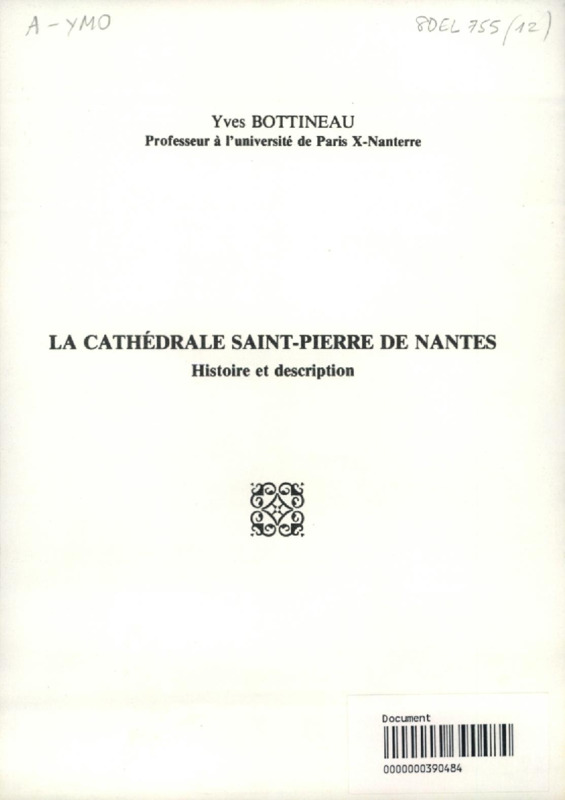 A - YMO

8DEL 755 (12)

Yves BOTTINEAU
Professeur à l'université de Paris X-Nanterre

LA CATHÉDRALE SAINT-PIERRE DE NANTES
Histoire et description

Document
0000000390484